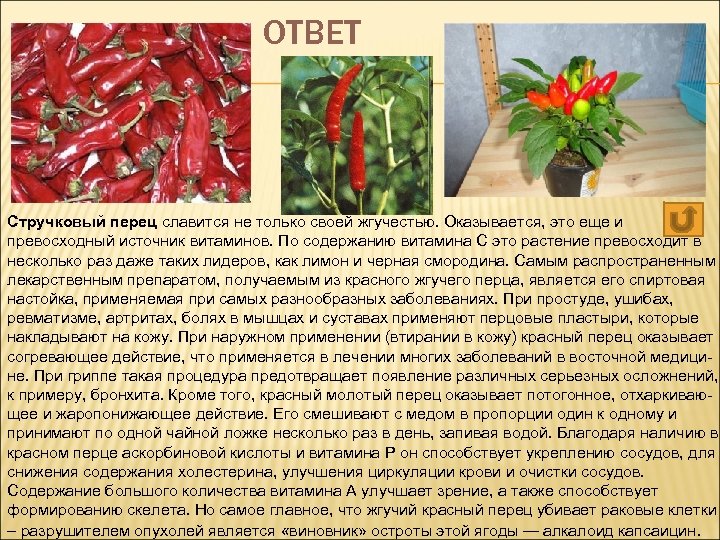 ОТВЕТ

Стручковый перец славится не только своей жгучестью. Оказывается, это еще и превосходный источник витаминов. По содержанию витамина С это растение превосходит в несколько раз даже таких лидеров, как лимон и черная смородина. Самым распространенным лекарственным препаратом, получаемым из красного жгучего перца, является его спиртовая настойка, применяемая при самых разнообразных заболеваниях. При простуде, ушибах, ревматизме, артритах, болях в мышцах и суставах применяют перцовые пластыри, которые накладывают на кожу. При наружном применении (втирании в кожу) красный перец оказывает согревающее действие, что применяется в лечении многих заболеваний в восточной медицине. При гриппе такая процедура предотвращает появление различных серьезных осложнений, к примеру, бронхита. Кроме того, красный молотый перец оказывает потогонное, отхаркивающее и жаропонижающее действие. Его смешивают с медом в пропорции один к одному и принимают по одной чайной ложке несколько раз в день, запивая водой. Благодаря наличию в красном перце аскорбиновой кислоты и витамина Р он способствует укреплению сосудов, для снижения содержания холестерина, улучшения циркуляции крови и очистки сосудов. Содержание большого количества витамина А улучшает зрение, а также способствует формированию скелета. Но самое главное, что жгучий красный перец убивает раковые клетки – разрушителем опухолей является «виновник» остроты этой ягоды — алкалоид капсаицин.